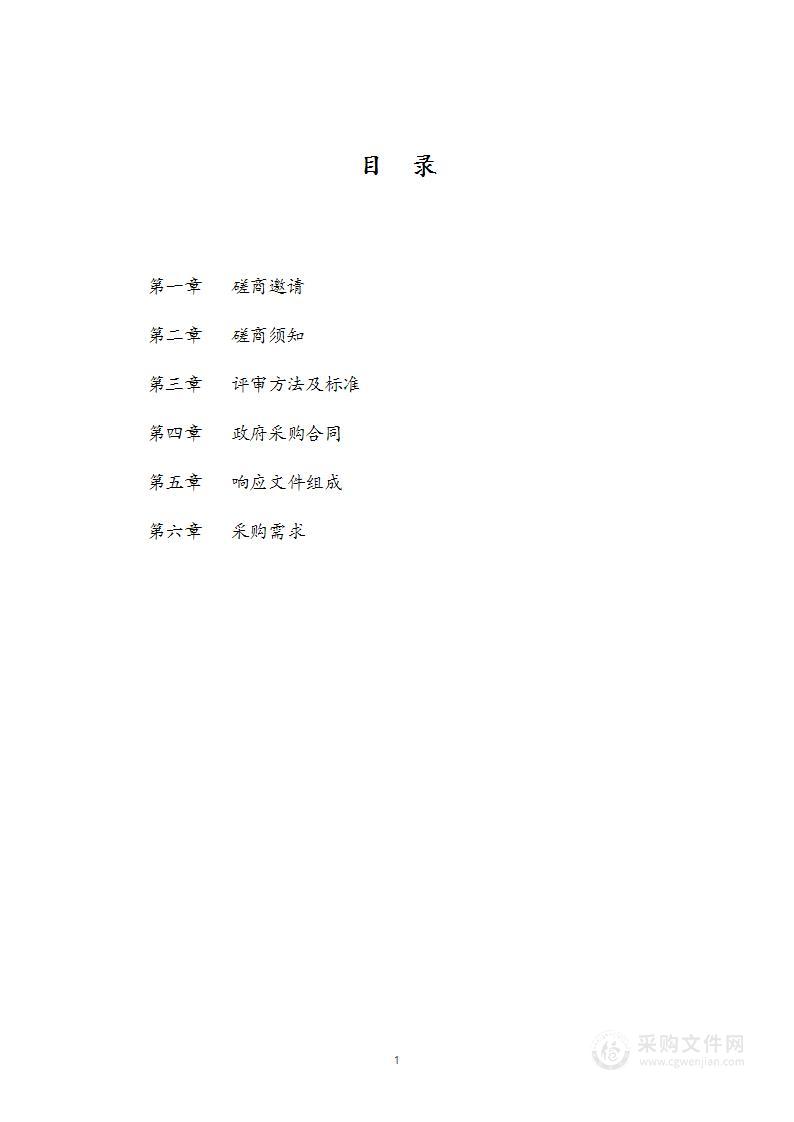 目 录

第一章 磋商邀请

第二章 磋商须知

第三章 评审方法及标准

第四章 政府采购合同

第五章 响应文件组成

第六章 采购需求

1

采购文件网
www.cgwenjian.com